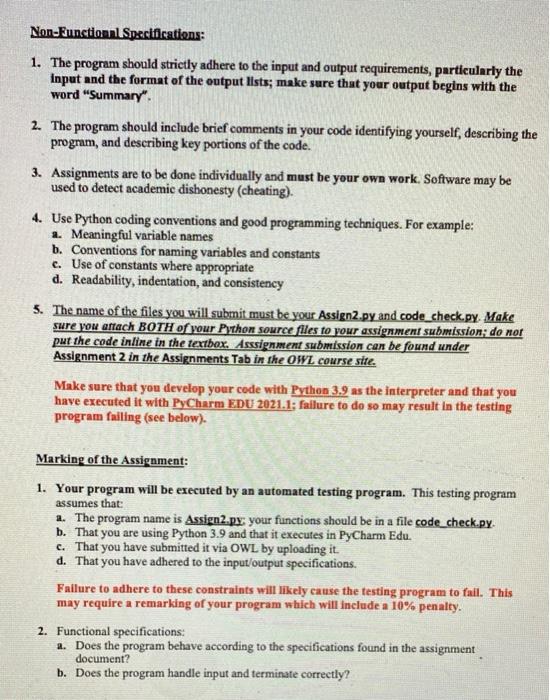 Non-Functional Specifications:

1. The program should strictly adhere to the input and output requirements, particularly the input and the format of the output lists; make sure that your output begins with the word "Summary".

2. The program should include brief comments in your code identifying yourself, describing the program, and describing key portions of the code.

3. Assignments are to be done individually and must be your own work. Software may be used to detect academic dishonesty (cheating).

4. Use Python coding conventions and good programming techniques. For example:
a. Meaningful variable names
b. Conventions for naming variables and constants
c. Use of constants where appropriate
d. Readability, indentation, and consistency

5. The name of the files you will submit must be your Assign2.py and code_check.py. Make sure you attach BOTH of your Python source files to your assignment submission; do not put the code inline in the textbox. Asssignment submission can be found under Assignment 2 in the Assignments Tab in the OWL course site.

Make sure that you develop your code with Python 3.9 as the interpreter and that you have executed it with PyCharm EDU 2021.1; failure to do so may result in the testing program failing (see below).

Marking of the Assignment:

1. Your program will be executed by an automated testing program. This testing program assumes that:
a. The program name is Assign2.py; your functions should be in a file code_check.py.
b. That you are using Python 3.9 and that it executes in PyCharm Edu.
c. That you have submitted it via OWL by uploading it.
d. That you have adhered to the input/output specifications.

Failure to adhere to these constraints will likely cause the testing program to fail. This may require a remarking of your program which will include a 10% penalty.

2. Functional specifications:
a. Does the program behave according to the specifications found in the assignment document?
b. Does the program handle input and terminate correctly?